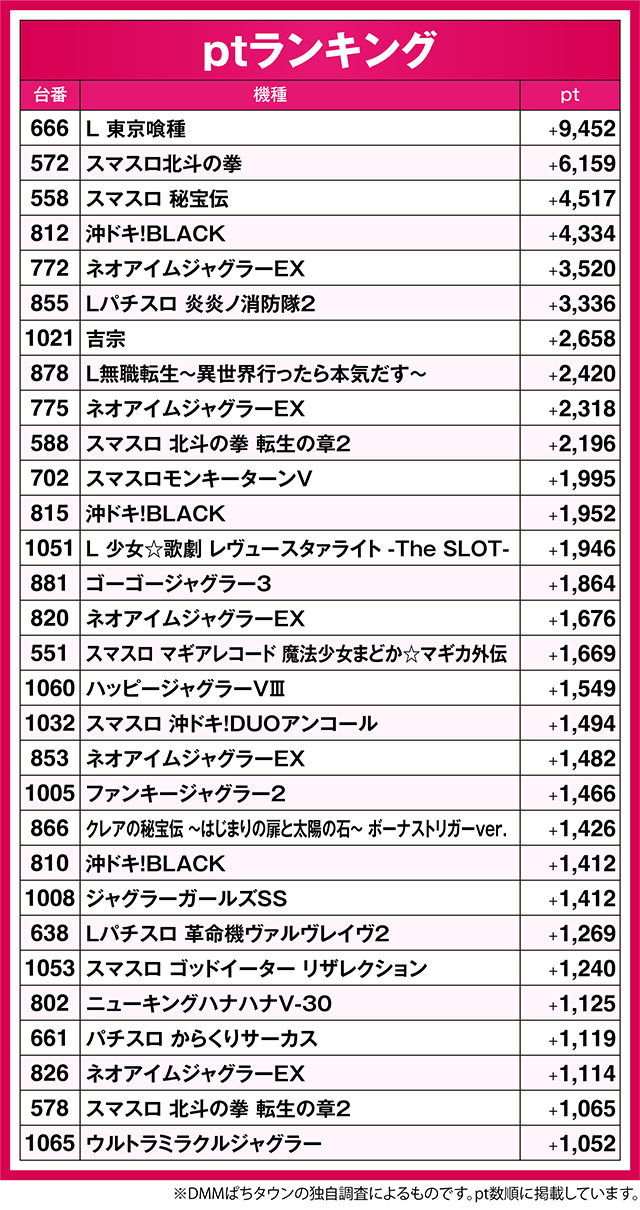 ptランキング

| 台番 | 機種 | pt |
|---|---|---|
| 666 | L 東京喰種 | +9,452 |
| 572 | スマスロ北斗の拳 | +6,159 |
| 558 | スマスロ 秘宝伝 | +4,517 |
| 812 | 沖ドキ!BLACK | +4,334 |
| 772 | ネオアイムジャグラーEX | +3,520 |
| 855 | Lパチスロ 炎炎ノ消防隊2 | +3,336 |
| 1021 | 吉宗 | +2,658 |
| 878 | L無職転生~異世界行ったら本気だす~ | +2,420 |
| 775 | ネオアイムジャグラーEX | +2,318 |
| 588 | スマスロ 北斗の拳 転生の章2 | +2,196 |
| 702 | スマスロモンキーターンV | +1,995 |
| 815 | 沖ドキ!BLACK | +1,952 |
| 1051 | L 少女☆歌劇 レヴュースタァライト -The SLOT- | +1,946 |
| 881 | ゴーゴージャグラー3 | +1,864 |
| 820 | ネオアイムジャグラーEX | +1,676 |
| 551 | スマスロ マギアレコード 魔法少女まどか☆マギカ外伝 | +1,669 |
| 1060 | ハッピージャグラーVIII | +1,549 |
| 1032 | スマスロ 沖ドキ!DUOアンコール | +1,494 |
| 853 | ネオアイムジャグラーEX | +1,482 |
| 1005 | ファンキージャグラー2 | +1,466 |
| 866 | クレアの秘宝伝 ~はじまりの扉と太陽の石~ ボーナストリガーver. | +1,426 |
| 810 | 沖ドキ!BLACK | +1,412 |
| 1008 | ジャグラーガールズSS | +1,412 |
| 638 | Lパチスロ 革命機ヴァルヴレイヴ2 | +1,269 |
| 1053 | スマスロ ゴッドイーター リザレクション | +1,240 |
| 802 | ニューキングハナハナV-30 | +1,125 |
| 661 | パチスロ からくりサーカス | +1,119 |
| 826 | ネオアイムジャグラーEX | +1,114 |
| 578 | スマスロ 北斗の拳 転生の章2 | +1,065 |
| 1065 | ウルトラミラクルジャグラー | +1,052 |

※DMMぱちタウンの独自調査によるものです。pt数順に掲載しています。